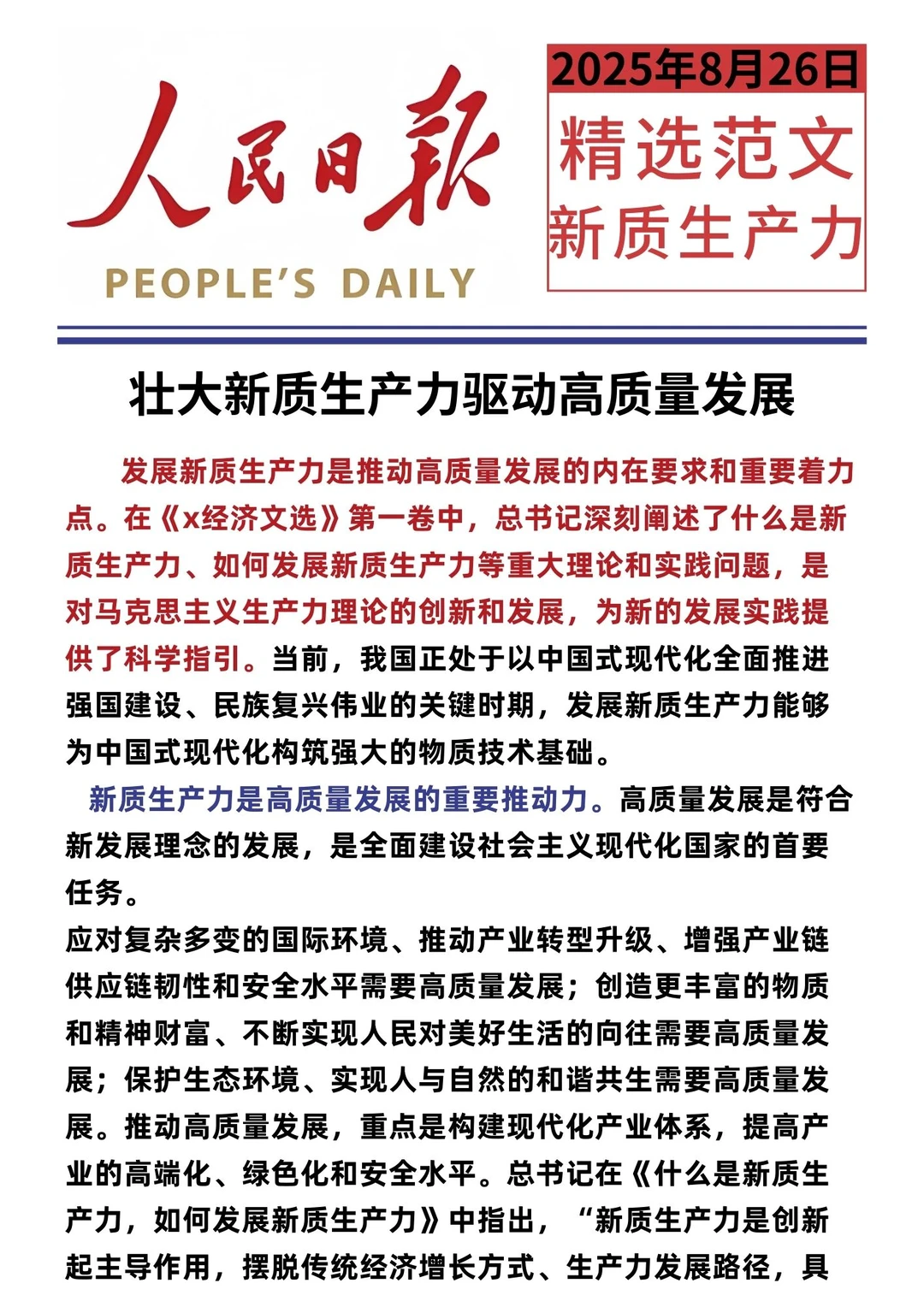 人民日报

PEOPLE'S DAILY

2025年8月26日

精选范文

新质生产力

壮大新质生产力驱动高质量发展

发展新质生产力是推动高质量发展的内在要求和重要着力点。在《x经济文选》第一卷中，总书记深刻阐述了什么是新质生产力、如何发展新质生产力等重大理论和实践问题，是对马克思主义生产力理论的创新和发展，为新的发展实践提供了科学指引。当前，我国正处于以中国式现代化全面推进强国建设、民族复兴伟业的关键时期，发展新质生产力能够为中国式现代化构筑强大的物质技术基础。

新质生产力是高质量发展的重要推动力。高质量发展是符合新发展理念的发展，是全面建设社会主义现代化国家的首要任务。

应对复杂多变的国际环境、推动产业转型升级、增强产业链供应链韧性和安全水平需要高质量发展；创造更丰富的物质和精神财富、不断实现人民对美好生活的向往需要高质量发展；保护生态环境、实现人与自然的和谐共生需要高质量发展。推动高质量发展，重点是构建现代化产业体系，提高产业的高端化、绿色化和安全水平。总书记在《什么是新质生产力，如何发展新质生产力》中指出，“新质生产力是创新起主导作用，摆脱传统经济增长方式、生产力发展路径，具